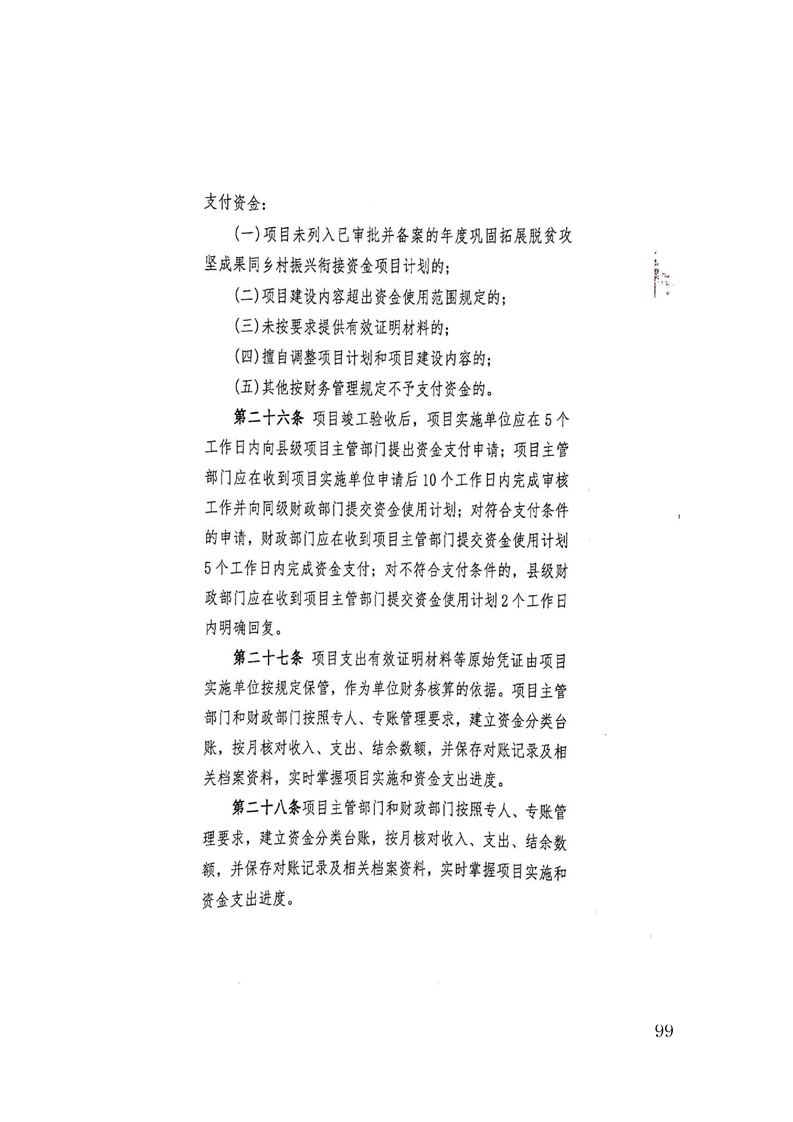 支付资金：

(一)项目未列入已审批并备案的年度巩固拓展脱贫攻坚成果同乡村振兴衔接资金项目计划的；

(二)项目建设内容超出资金使用范围规定的；

(三)未按要求提供有效证明材料的；

(四)擅自调整项目计划和项目建设内容的；

(五)其他按财务管理规定不予支付资金的。

第二十六条 项目竣工验收后，项目实施单位应在5个工作日内向县级项目主管部门提出资金支付申请；项目主管部门应在收到项目实施单位申请后10个工作日内完成审核工作并向同级财政部门提交资金使用计划；对符合支付条件的申请，财政部门应在收到项目主管部门提交资金使用计划5个工作日内完成资金支付；对不符合支付条件的，县级财政部门应在收到项目主管部门提交资金使用计划2个工作日内明确回复。

第二十七条 项目支出有效证明材料等原始凭证由项目实施单位按规定保管，作为单位财务核算的依据。项目主管部门和财政部门按照专人、专账管理要求，建立资金分类台账，按月核对收入、支出、结余数额，并保存对账记录及相关档案资料，实时掌握项目实施和资金支出进度。

第二十八条项目主管部门和财政部门按照专人、专账管理要求，建立资金分类台账，按月核对收入、支出、结余数额，并保存对账记录及相关档案资料，实时掌握项目实施和资金支出进度。

99